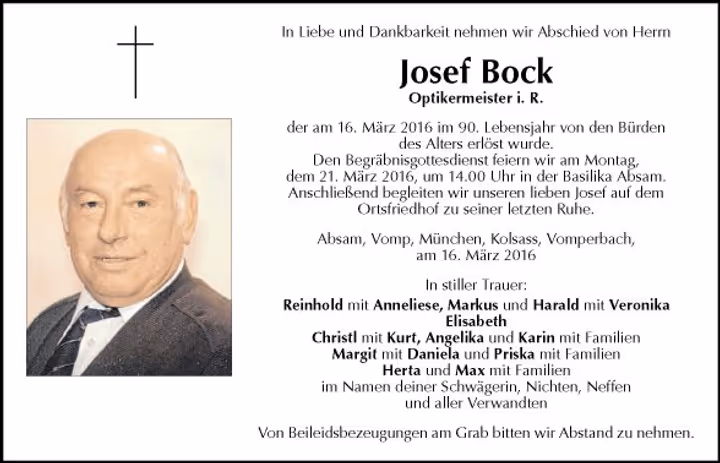 In Liebe und Dankbarkeit nehmen wir Abschied von Herrn

Josef Bock
Optikermeister i. R.

der am 16. März 2016 im 90. Lebensjahr von den Bürden des Alters erlöst wurde.
Den Begräbnisgottesdienst feiern wir am Montag, dem 21. März 2016, um 14.00 Uhr in der Basilika Absam.
Anschließend begleiten wir unseren lieben Josef auf dem Ortsfriedhof zu seiner letzten Ruhe.

Absam, Vomp, München, Kolsass, Vomperbach, am 16. März 2016

In stiller Trauer:
Reinhold mit Anneliese, Markus und Harald mit Veronika
Elisabeth
Christl mit Kurt, Angelika und Karin mit Familien
Margit mit Daniela und Priska mit Familien
Herta und Max mit Familien
im Namen deiner Schwägerin, Nichten, Neffen
und aller Verwandten

Von Beileidsbezeugungen am Grab bitten wir Abstand zu nehmen.